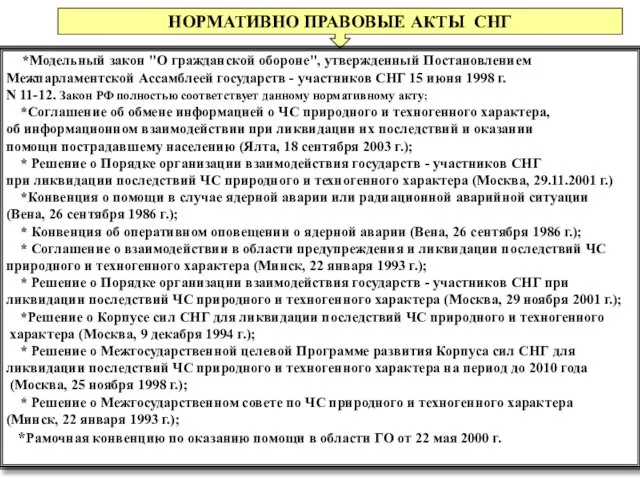 НОРМАТИВНО ПРАВОВЫЕ АКТЫ СНГ

*Модельный закон "О гражданской обороне", утвержденный Постановлением Межпарламентской Ассамблеей государств - участников СНГ 15 июня 1998 г. N 11-12. Закон РФ полностью соответствует данному нормативному акту;

*Соглашение об обмене информацией о ЧС природного и техногенного характера, об информационном взаимодействии при ликвидации их последствий и оказании помощи пострадавшему населению (Ялта, 18 сентября 2003 г.);

* Решение о Порядке организации взаимодействия государств - участников СНГ при ликвидации последствий ЧС природного и техногенного характера (Москва, 29.11.2001 г.)

*Конвенция о помощи в случае ядерной аварии или радиационной аварийной ситуации (Вена, 26 сентября 1986 г.);

* Конвенция об оперативном оповещении о ядерной аварии (Вена, 26 сентября 1986 г.);

* Соглашение о взаимодействии в области предупреждения и ликвидации последствий ЧС природного и техногенного характера (Минск, 22 января 1993 г.);

* Решение о Порядке организации взаимодействия государств - участников СНГ при ликвидации последствий ЧС природного и техногенного характера (Москва, 29 ноября 2001 г.);

*Решение о Корпусе сил СНГ для ликвидации последствий ЧС природного и техногенного характера (Москва, 9 декабря 1994 г.);

* Решение о Межгосударственной целевой Программе развития Корпуса сил СНГ для ликвидации последствий ЧС природного и техногенного характера на период до 2010 года (Москва, 25 ноября 1998 г.);

* Решение о Межгосударственном совете по ЧС природного и техногенного характера (Минск, 22 января 1993 г.);

*Рамочная конвенцию по оказанию помощи в области ГО от 22 мая 2000 г.